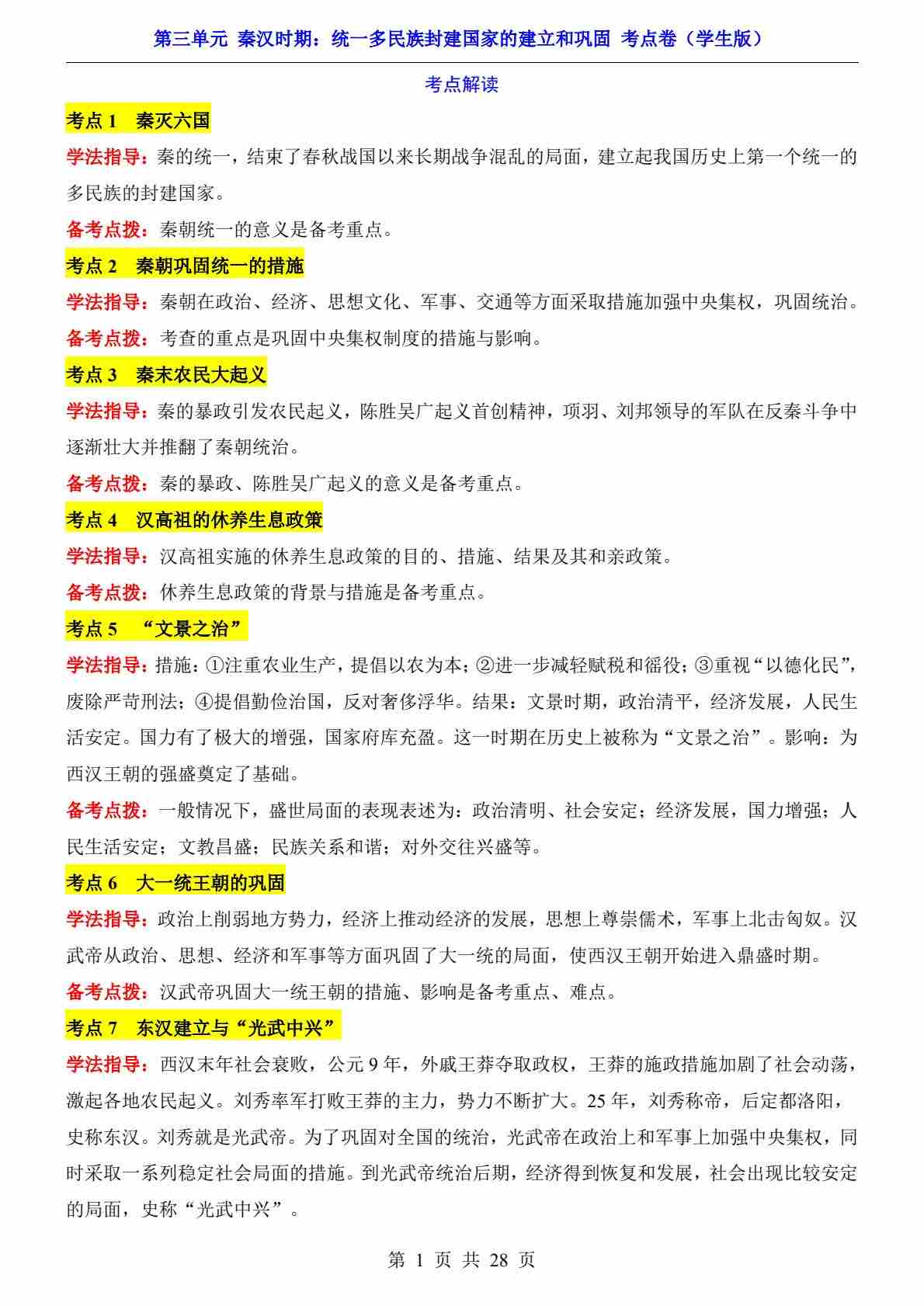 第三单元 秦汉时期：统一多民族封建国家的建立和巩固 考点卷（学生版）

考点解读

考点 1 秦灭六国

学法指导：秦的统一，结束了春秋战国以来长期战争混乱的局面，建立起我国历史上第一个统一的多民族的封建国家。

备考点拨：秦朝统一的意义是备考重点。

考点 2 秦朝巩固统一的措施

学法指导：秦朝在政治、经济、思想文化、军事、交通等方面采取措施加强中央集权，巩固统治。

备考点拨：考查的重点是巩固中央集权制度的措施与影响。

考点 3 秦末农民大起义

学法指导：秦的暴政引发农民起义，陈胜吴广起义首创精神，项羽、刘邦领导的军队在反秦斗争中逐渐壮大并推翻了秦朝统治。

备考点拨：秦的暴政、陈胜吴广起义的意义是备考重点。

考点 4 汉高祖的休养生息政策

学法指导：汉高祖实施的休养生息政策的目的、措施、结果及其和亲政策。

备考点拨：休养生息政策的背景与措施是备考重点。

考点 5 “文景之治”

学法指导：措施：①注重农业生产，提倡以农为本；②进一步减轻赋税和徭役；③重视“以德化民”，废除严苛刑法；④提倡勤俭治国，反对奢侈浮华。结果：文景时期，政治清平，经济发展，人民生活安定。国力有了极大的增强，国家府库充盈。这一时期在历史上被称为“文景之治”。影响：为西汉王朝的强盛奠定了基础。

备考点拨：一般情况下，盛世局面的表现表述为：政治清明、社会安定；经济发展，国力增强；人民生活安定；文教昌盛；民族关系和谐；对外交往兴盛等。

考点 6 大一统王朝的巩固

学法指导：政治上削弱地方势力，经济上推动经济的发展，思想上尊崇儒术，军事上北击匈奴。汉武帝从政治、思想、经济和军事等方面巩固了大一统的局面，使西汉王朝开始进入鼎盛时期。

备考点拨：汉武帝巩固大一统王朝的措施、影响是备考重点、难点。

考点 7 东汉建立与“光武中兴”

学法指导：西汉末年社会衰败，公元 9 年，外戚王莽夺取政权，王莽的施政措施加剧了社会动荡，激起各地农民起义。刘秀率军打败王莽的主力，势力不断扩大。25 年，刘秀称帝，后定都洛阳，史称东汉。刘秀就是光武帝。为了巩固对全国的统治，光武帝在政治上和军事上加强中央集权，同时采取一系列稳定社会局面的措施。到光武帝统治后期，经济得到恢复和发展，社会出现比较安定的局面，史称“光武中兴”。

第 1 页 共 28 页